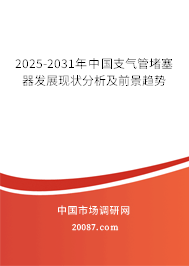 2025-2031年中国支气管堵塞器发展现状分析及前景趋势

中国市场调研网

20087.com